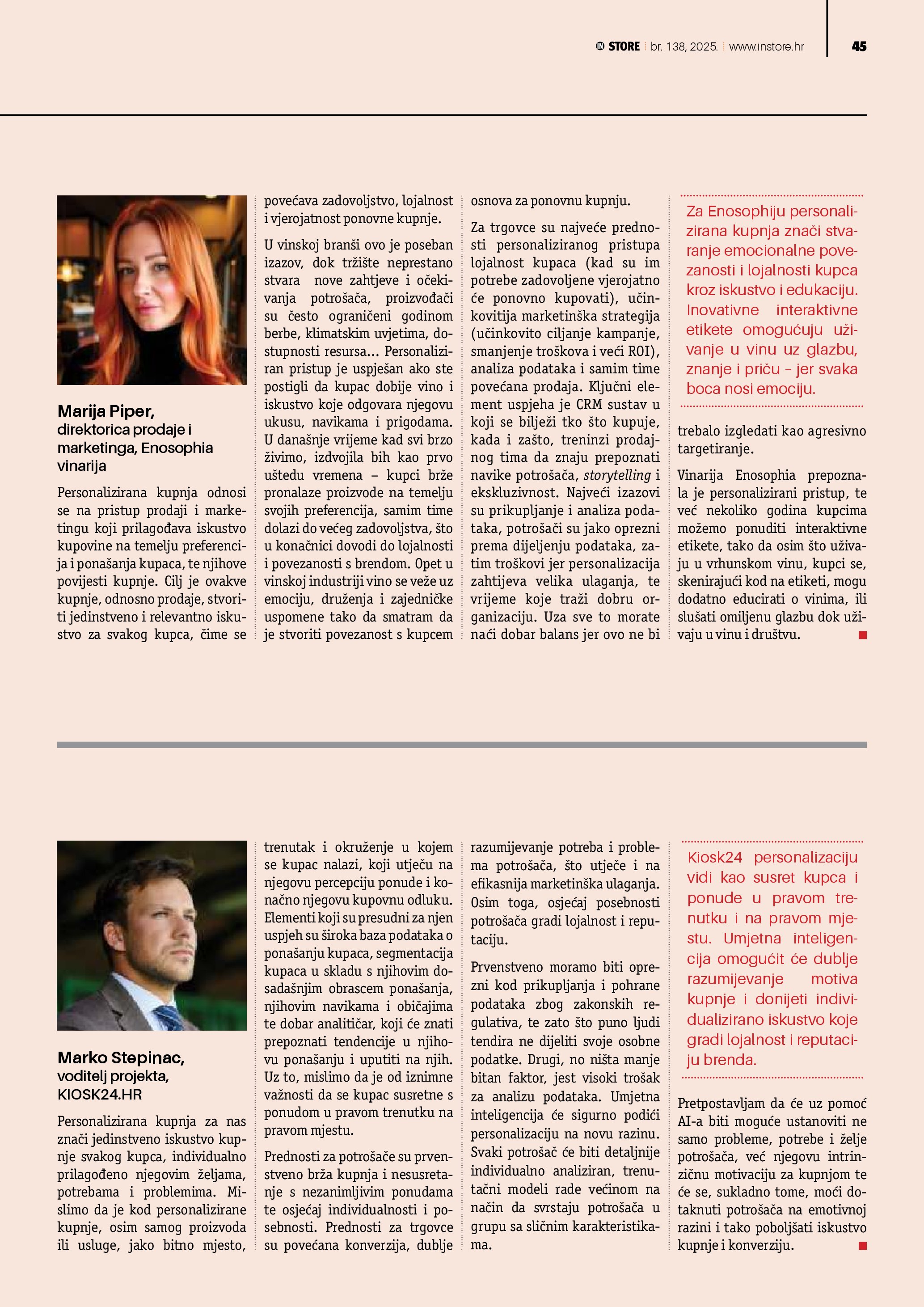 IN STORE br. 138, 2025. www.instore.hr 45

Marija Piper, direktorica prodaje i marketinga, Enosophia vinarija

Personalizirana kupnja odnosi se na pristup prodaji i marketingu koji prilagođava iskustvo kupovine na temelju preferencija i ponašanja kupaca, te njihove povijesti kupnje. Cilj je ovakve kupnje, odnosno prodaje, stvoriti jedinstveno i relevantno iskustvo za svakog kupca, čime se povećava zadovoljstvo, lojalnost i vjerojatnost ponovne kupnje.

U vinskoj branši ovo je poseban izazov, dok tržište neprestano stvara nove zahtjeve i očekivanja potrošača, proizvođači su često ograničeni godinom berbe, klimatskim uvjetima, dostupnosti resursa... Personaliziran pristup je uspješan ako ste postigli da kupac dobije vino i iskustvo koje odgovara njegovu ukusu, navikama i prigodama. U današnje vrijeme kad svi brzo živimo, izdvojila bih kao prvo uštedu vremena – kupci brže pronalaze proizvode na temelju svojih preferencija, samim time dolazi do većeg zadovoljstva, što u konačnici dovodi do lojalnosti i povezanosti s brendom. Opet u vinskoj industriji vino se veže uz emociju, druženja i zajedničke uspomene tako da smatram da je stvoriti povezanost s kupcem osnova za ponovnu kupnju.

Za trgovce su najveće prednosti personaliziranog pristupa lojalnost kupaca (kad su im potrebe zadovoljene vjerojatno će ponovno kupovati), učinkovitija marketinška strategija (učinkovito ciljanje kampanje, smanjenje troškova i veći ROI), analiza podataka i samim time povećana prodaja. Ključni element uspjeha je CRM sustav u koji se bilježi tko što kupuje, kada i zašto, treninzi prodajnog tima da znaju prepoznati navike potrošača, storytelling i ekskluzivnost. Najveći izazovi su prikupljanje i analiza podataka, potrošači su jako oprezni prema dijeljenju podataka, zatim troškovi jer personalizacija zahtijeva velika ulaganja, te vrijeme koje traži dobru organizaciju. Uza sve to morate naći dobar balans jer ovo ne bi trebalo izgledati kao agresivno targetiranje.

Za Enosophiju personalizirana kupnja znači stvaranje emocionalne povezanosti i lojalnosti kupca kroz iskustvo i edukaciju. Inovativne interaktivne etikete omogućuju uživanje u vinu uz glazbu, znanje i priču – jer svaka boca nosi emociju.

Vinarija Enosophia prepoznala je personalizirani pristup, te već nekoliko godina kupcima možemo ponuditi interaktivne etikete, tako da osim što uživaju u vrhunskom vinu, kupci se, skenirajući kod na etiketi, mogu dodatno educirati o vinima, ili slušati omiljenu glazbu dok uživaju u vinu i društvu.

Marko Stepinac, voditelj projekta, KIOSK24.HR

Personalizirana kupnja za nas znači jedinstveno iskustvo kupnje svakog kupca, individualno prilagođeno njegovim željama, potrebama i problemima. Mislimo da je kod personalizirane kupnje, osim samog proizvoda ili usluge, jako bitno mjesto, trenutak i okruženje u kojem se kupac nalazi, koji utječu na njegovu percepciju ponude i konačno njegovu kupovnu odluku. Elementi koji su presudni za njen uspjeh su široka baza podataka o ponašanju kupaca, segmentacija kupaca u skladu s njihovim dosadašnjim obrascem ponašanja, njihovim navikama i običajima te dobar analitičar, koji će znati prepoznati tendencije u njihovu ponašanju i uputiti na njih. Uz to, mislimo da je od iznimne važnosti da se kupac susretne s ponudom u pravom trenutku na pravom mjestu.

Prednosti za potrošače su prvenstveno brža kupnja i nesusretanje s nezanimljivim ponudama te osjećaj individualnosti i posebnosti. Prednosti za trgovce su povećana konverzija, dublje razumijevanje potreba i problema potrošača, što utječe i na efikasnija marketinška ulaganja. Osim toga, osjećaj posebnosti potrošača gradi lojalnost i reputaciju.

Prvenstveno moramo biti oprezni kod prikupljanja i pohrane podataka zbog zakonskih regulativa, te zato što puno ljudi tendira ne dijeliti svoje osobne podatke. Drugi, no ništa manje bitan faktor, jest visoki trošak za analizu podataka. Umjetna inteligencija će sigurno podići personalizaciju na novu razinu. Svaki potrošač će biti detaljnije individualno analiziran, trenutačni modeli rade većinom na način da svrstaju potrošača u grupu sa sličnim karakteristikama.

Kiosk24 personalizaciju vidi kao susret kupca i ponude u pravom trenutku i na pravom mjestu. Umjetna inteligencija omogućit će dublje razumijevanje motiva kupnje i donijeti individualizirano iskustvo koje gradi lojalnost i reputaciju brenda.

Pretpostavljam da će uz pomoć AI-a biti moguće ustanoviti ne samo probleme, potrebe i želje potrošača, već njegovu intrinzičnu motivaciju za kupnjom te će se, sukladno tome, moći dotaknuti potrošača na emotivnoj razini i tako poboljšati iskustvo kupnje i konverziju.